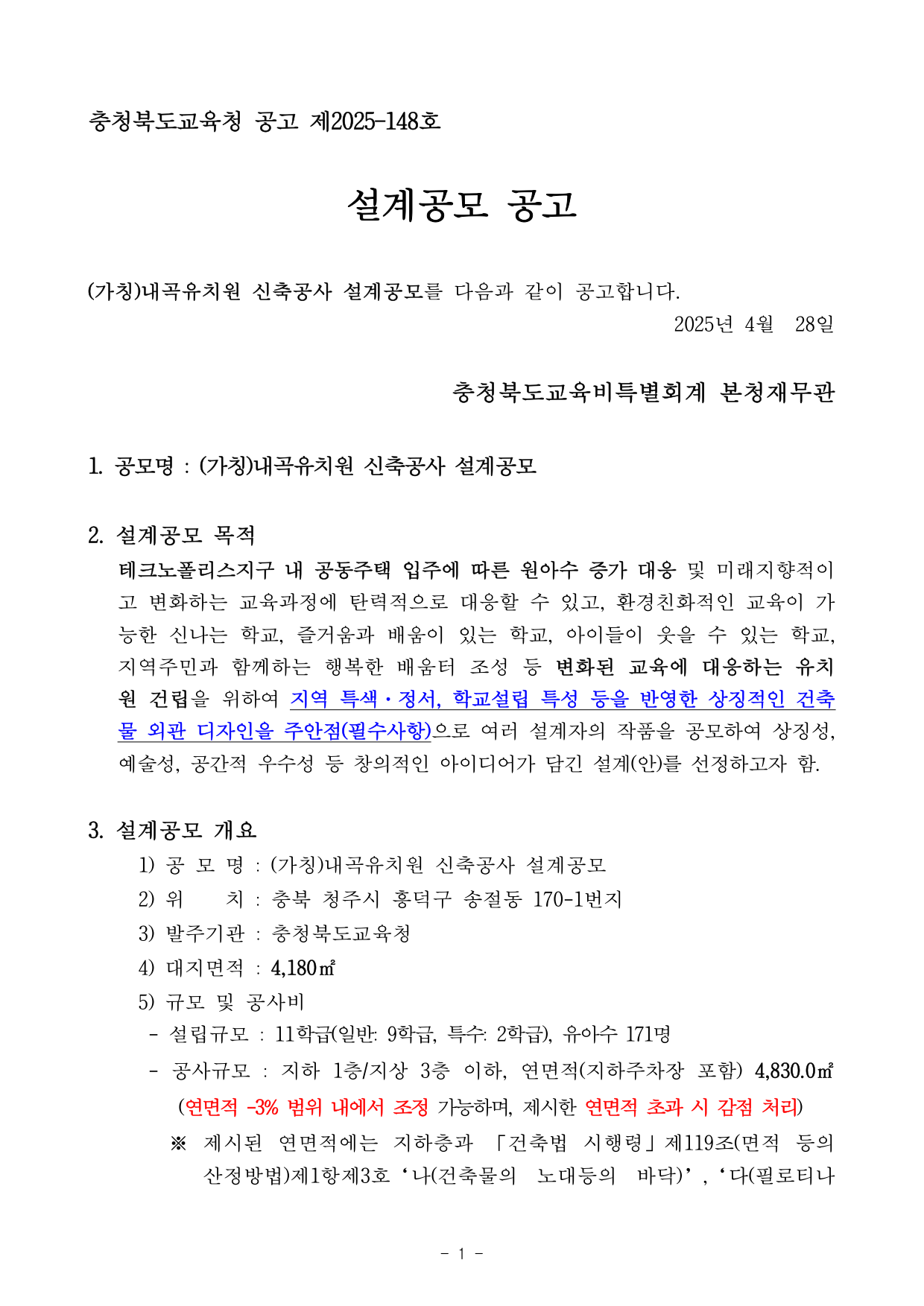 충청북도교육청 공고 제2025-148호

설계공모 공고

(가칭)내곡유치원 신축공사 설계공모를 다음과 같이 공고합니다.

2025년 4월 28일

충청북도교육비특별회계 본청재무관

1. 공모명 : (가칭)내곡유치원 신축공사 설계공모

2. 설계공모 목적

테크노폴리스지구 내 공동주택 입주에 따른 원아수 증가 대응 및 미래지향적이고 변화하는 교육과정에 탄력적으로 대응할 수 있고, 환경친화적인 교육이 가능한 신나는 학교, 즐거움과 배움이 있는 학교, 아이들이 웃을 수 있는 학교, 지역주민과 함께하는 행복한 배움터 조성 등 변화된 교육에 대응하는 유치원 건립을 위하여 지역 특색·정서, 학교설립 특성 등을 반영한 상징적인 건축물 외관 디자인을 주안점(필수사항)으로 여러 설계자의 작품을 공모하여 상징성, 예술성, 공간적 우수성 등 창의적인 아이디어가 담긴 설계(안)를 선정하고자 함.

3. 설계공모 개요

1) 공 모 명 : (가칭)내곡유치원 신축공사 설계공모

2) 위 치 : 충북 청주시 흥덕구 송절동 170-1번지

3) 발주기관 : 충청북도교육청

4) 대지면적 : 4,180㎡

5) 규모 및 공사비

- 설립규모 : 11학급(일반: 9학급, 특수: 2학급), 유아수 171명

- 공사규모 : 지하 1층/지상 3층 이하, 연면적(지하주차장 포함) 4,830.0㎡ (연면적 -3% 범위 내에서 조정 가능하며, 제시한 연면적 초과 시 감점 처리)

※ 제시된 연면적에는 지하층과 「건축법 시행령」제119조(면적 등의 산정방법)제1항제3호 ‘나(건축물의 노대등의 바닥)’, ‘다(필로티나

- 1 -